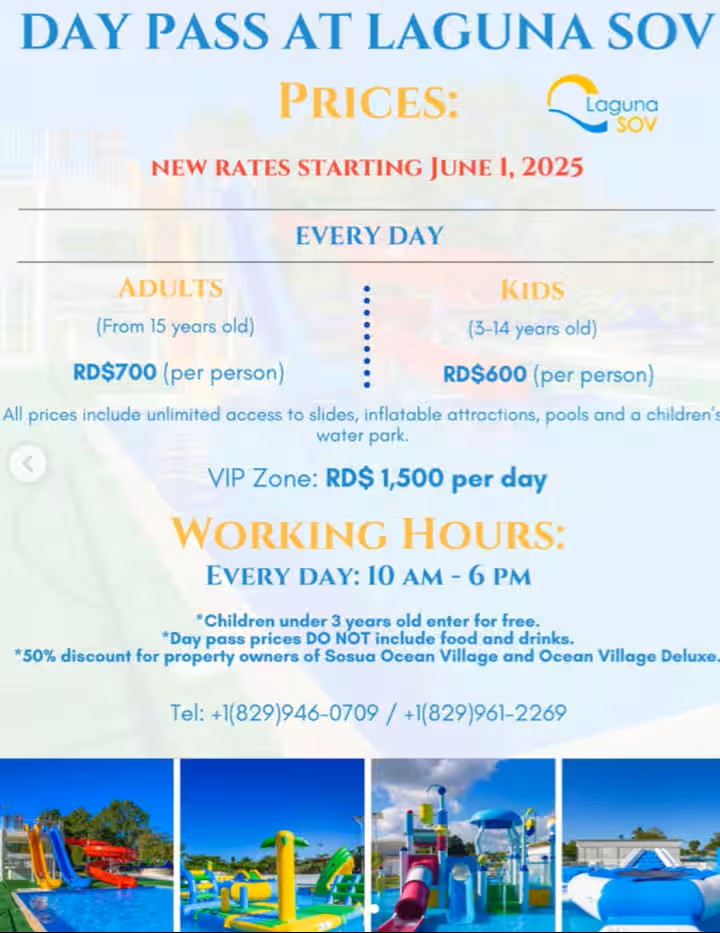 DAY PASS AT LAGUNA SOV

PRICES:

Laguna SOV

NEW RATES STARTING JUNE 1, 2025

EVERY DAY

ADULTS
(From 15 years old)
RD$700 (per person)

KIDS
(3-14 years old)
RD$600 (per person)

All prices include unlimited access to slides, inflatable attractions, pools and a children's water park.

VIP Zone: RD$ 1,500 per day

WORKING HOURS:
EVERY DAY: 10 AM - 6 PM

*Children under 3 years old enter for free.
*Day pass prices DO NOT include food and drinks.
*50% discount for property owners of Sosua Ocean Village and Ocean Village Deluxe.

Tel: +1(829)946-0709 / +1(829)961-2269